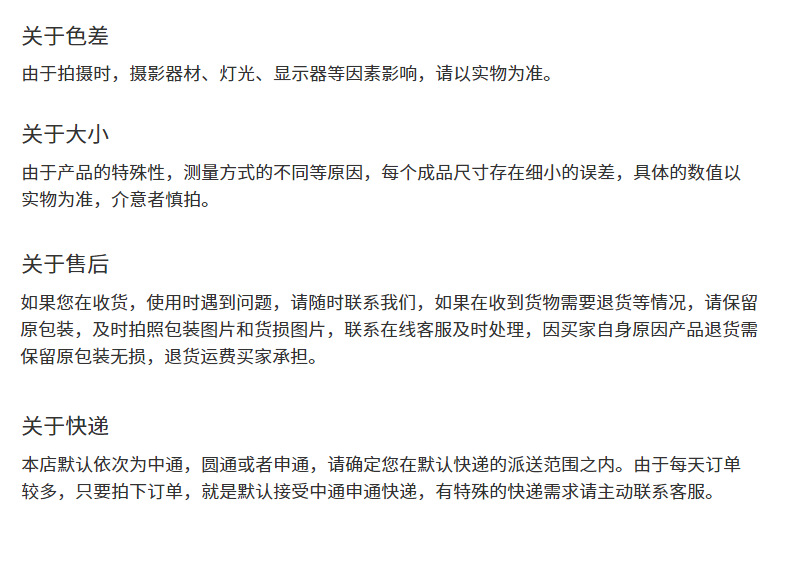 关于色差

由于拍摄时，摄影器材、灯光、显示器等因素影响，请以实物为准。

关于大小

由于产品的特殊性，测量方式的不同等原因，每个成品尺寸存在细小的误差，具体的数值以实物为准，介意者慎拍。

关于售后

如果您在收货，使用时遇到问题，请随时联系我们，如果在收到货物需要退货等情况，请保留原包装，及时拍照包装图片和货损图片，联系在线客服及时处理，因买家自身原因产品退货需保留原包装无损，退货运费买家承担。

关于快递

本店默认依次为中通，圆通或者申通，请确定您在默认快递的派送范围之内。由于每天订单较多，只要拍下订单，就是默认接受中通申通快递，有特殊的快递需求请主动联系客服。